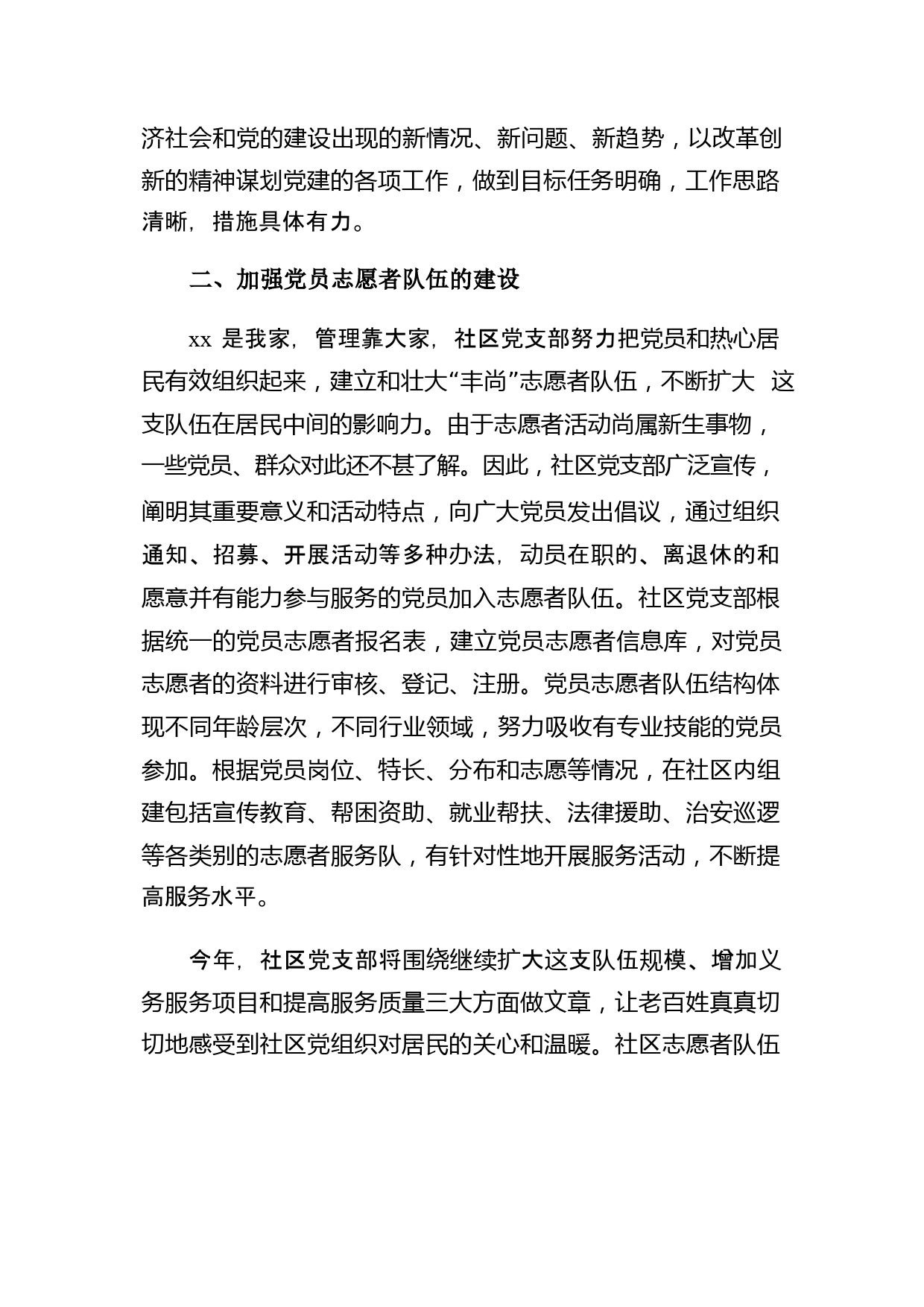 济社会和党的建设出现的新情况、新问题、新趋势，以改革创新的精神谋划党建的各项工作，做到目标任务明确，工作思路清晰，措施具体有力。

二、加强党员志愿者队伍的建设

xx 是我家，管理靠大家，社区党支部努力把党员和热心居民有效组织起来，建立和壮大“丰尚”志愿者队伍，不断扩大 这支队伍在居民中间的影响力。由于志愿者活动尚属新生事物，一些党员、群众对此还不甚了解。因此，社区党支部广泛宣传，阐明其重要意义和活动特点，向广大党员发出倡议，通过组织通知、招募、开展活动等多种办法，动员在职的、离退休的和愿意并有能力参与服务的党员加入志愿者队伍。社区党支部根据统一的党员志愿者报名表，建立党员志愿者信息库，对党员志愿者的资料进行审核、登记、注册。党员志愿者队伍结构体现不同年龄层次，不同行业领域，努力吸收有专业技能的党员参加。根据党员岗位、特长、分布和志愿等情况，在社区内组建包括宣传教育、帮困资助、就业帮扶、法律援助、治安巡逻等各类别的志愿者服务队，有针对性地开展服务活动，不断提高服务水平。

今年，社区党支部将围绕继续扩大这支队伍规模、增加义务服务项目和提高服务质量三大方面做文章，让老百姓真真切切地感受到社区党组织对居民的关心和温暖。社区志愿者队伍